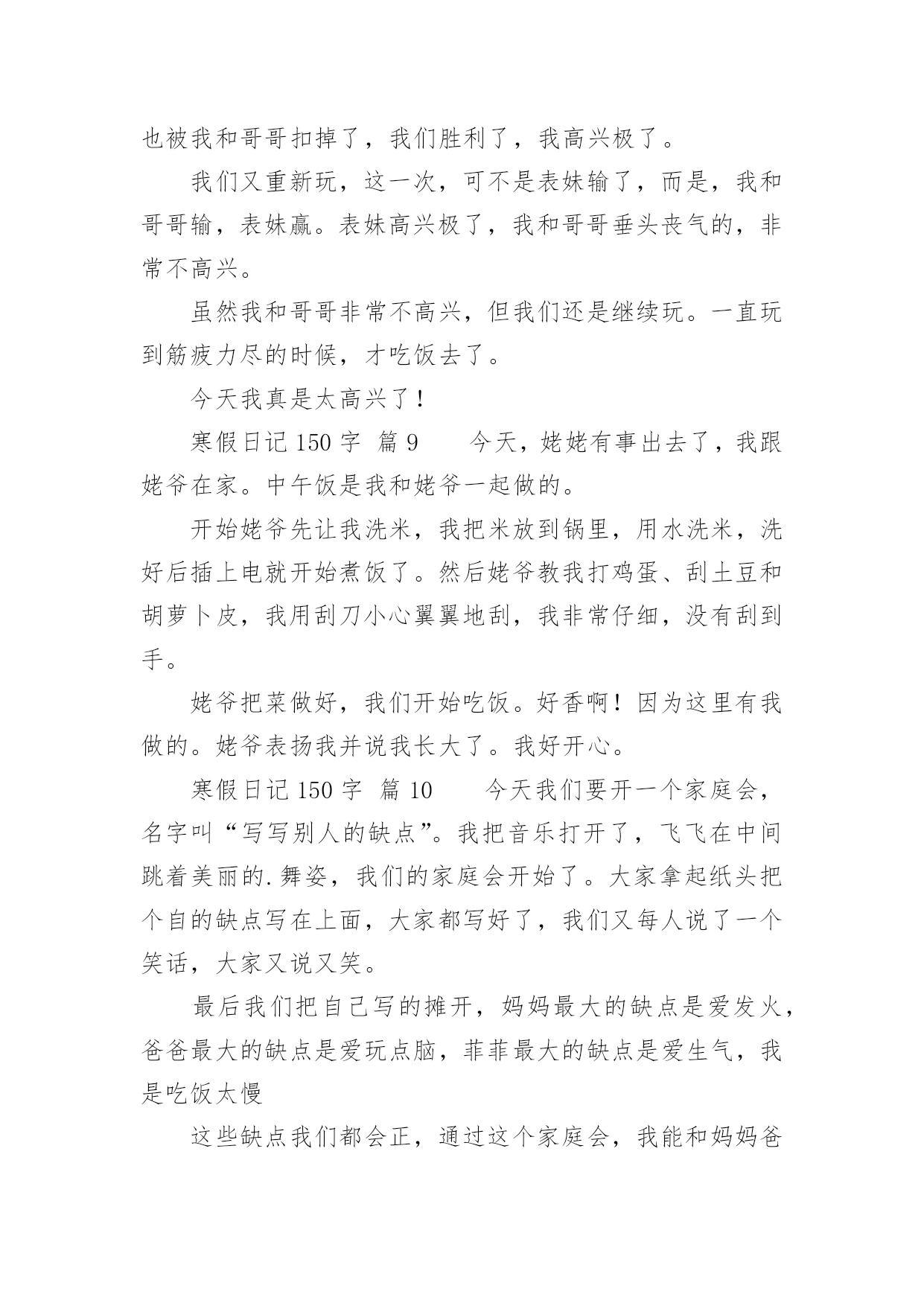 也被我和哥哥扣掉了，我们胜利了，我高兴极了。

我们又重新玩，这一次，可不是表妹输了，而是，我和哥哥输，表妹赢。表妹高兴极了，我和哥哥垂头丧气的，非常不高兴。

虽然我和哥哥非常不高兴，但我们还是继续玩。一直玩到筋疲力尽的时候，才吃饭去了。

今天我真是太高兴了！

寒假日记 150 字 篇 9　　今天，姥姥有事出去了，我跟姥爷在家。中午饭是我和姥爷一起做的。

开始姥爷先让我洗米，我把米放到锅里，用水洗米，洗好后插上电就开始煮饭了。然后姥爷教我打鸡蛋、刮土豆和胡萝卜皮，我用刮刀小心翼翼地刮，我非常仔细，没有刮到手。

姥爷把菜做好，我们开始吃饭。好香啊！因为这里有我做的。姥爷表扬我并说我长大了。我好开心。

寒假日记 150 字 篇 10　　今天我们要开一个家庭会，名字叫“写写别人的缺点”。我把音乐打开了，飞飞在中间跳着美丽的.舞姿，我们的家庭会开始了。大家拿起纸头把个自的缺点写在上面，大家都写好了，我们又每人说了一个笑话，大家又说又笑。

最后我们把自己写的摊开，妈妈最大的缺点是爱发火，爸爸最大的缺点是爱玩点脑，菲菲最大的缺点是爱生气，我是吃饭太慢

这些缺点我们都会正，通过这个家庭会，我能和妈妈爸